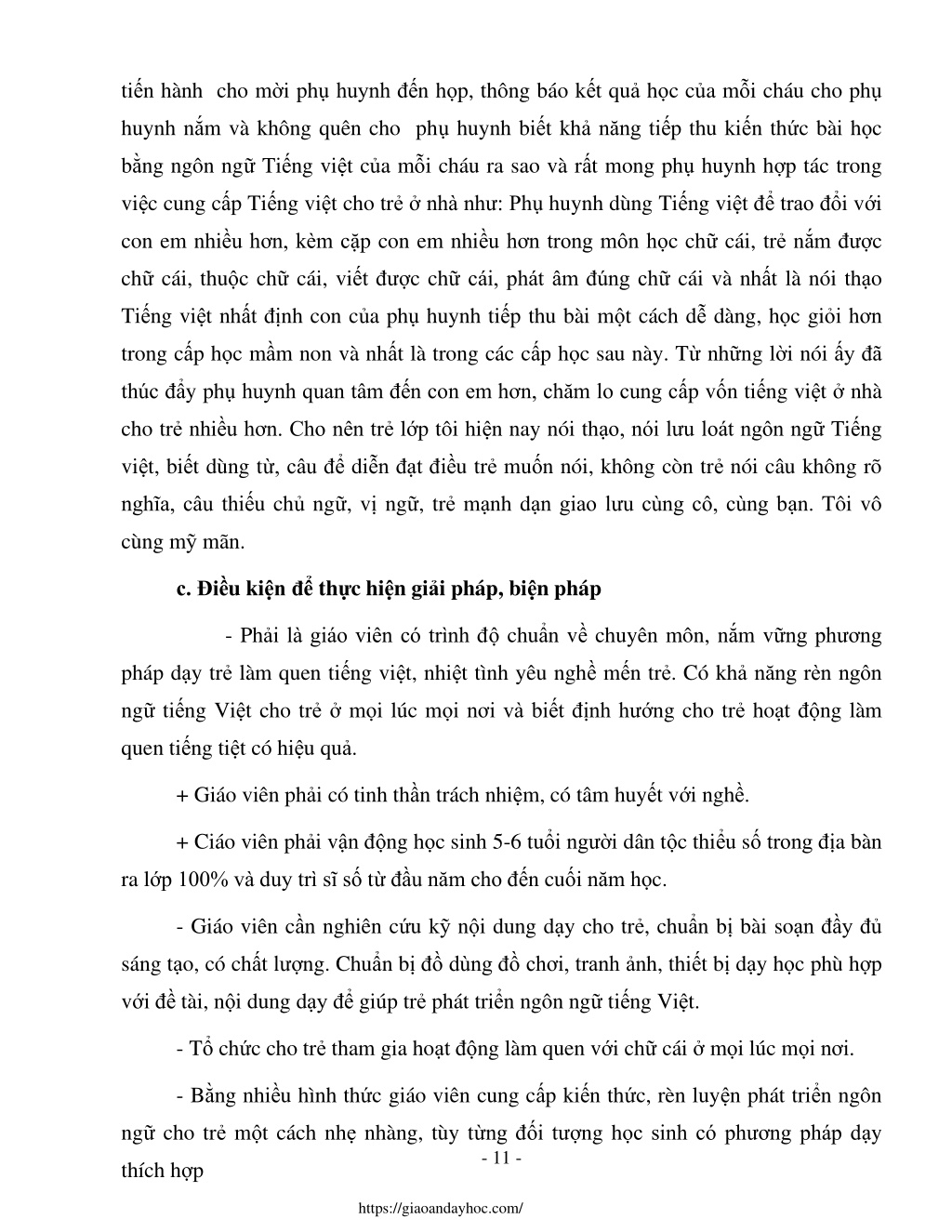 tiến hành  cho mời phụ huynh đến họp, thông báo kết quả học của mỗi cháu cho phụ huynh nắm và không quên cho  phụ huynh biết khả năng tiếp thu kiến thức bài học bằng ngôn ngữ Tiếng việt của mỗi cháu ra sao và rất mong phụ huynh hợp tác trong việc cung cấp Tiếng việt cho trẻ ở nhà như: Phụ huynh dùng Tiếng việt để trao đổi với con em nhiều hơn, kèm cặp con em nhiều hơn trong môn học chữ cái, trẻ nắm được chữ cái, thuộc chữ cái, viết được chữ cái, phát âm đúng chữ cái và nhất là nói thạo Tiếng việt nhất định con của phụ huynh tiếp thu bài một cách dễ dàng, học giỏi hơn trong cấp học mầm non và nhất là trong các cấp học sau này. Từ những lời nói ấy đã thúc đẩy phụ huynh quan tâm đến con em hơn, chăm lo cung cấp vốn tiếng việt ở nhà cho trẻ nhiều hơn. Cho nên trẻ lớp tôi hiện nay nói thạo, nói lưu loát ngôn ngữ Tiếng việt, biết dùng từ, câu để diễn đạt điều trẻ muốn nói, không còn trẻ nói câu không rõ nghĩa, câu thiếu chủ ngữ, vị ngữ, trẻ mạnh dạn giao lưu cùng cô, cùng bạn. Tôi vô cùng mỹ mãn.

c. Điều kiện để thực hiện giải pháp, biện pháp

- Phải là giáo viên có trình độ chuẩn về chuyên môn, nắm vững phương pháp dạy trẻ làm quen tiếng việt, nhiệt tình yêu nghề mến trẻ. Có khả năng rèn ngôn ngữ tiếng Việt cho trẻ ở mọi lúc mọi nơi và biết định hướng cho trẻ hoạt động làm quen tiếng tiệt có hiệu quả.

+ Giáo viên phải có tinh thần trách nhiệm, có tâm huyết với nghề.

+ Ciáo viên phải vận động học sinh 5-6 tuổi người dân tộc thiểu số trong địa bàn ra lớp 100% và duy trì sĩ số từ đầu năm cho đến cuối năm học.

- Giáo viên cần nghiên cứu kỹ nội dung dạy cho trẻ, chuẩn bị bài soạn đầy đủ sáng tạo, có chất lượng. Chuẩn bị đồ dùng đồ chơi, tranh ảnh, thiết bị dạy học phù hợp với đề tài, nội dung dạy để giúp trẻ phát triển ngôn ngữ tiếng Việt.

- Tổ chức cho trẻ tham gia hoạt động làm quen với chữ cái ở mọi lúc mọi nơi.

- Bằng nhiều hình thức giáo viên cung cấp kiến thức, rèn luyện phát triển ngôn ngữ cho trẻ một cách nhẹ nhàng, tùy từng đối tượng học sinh có phương pháp dạy thích hợp

- 11 -

https://giaoandayhoc.com/